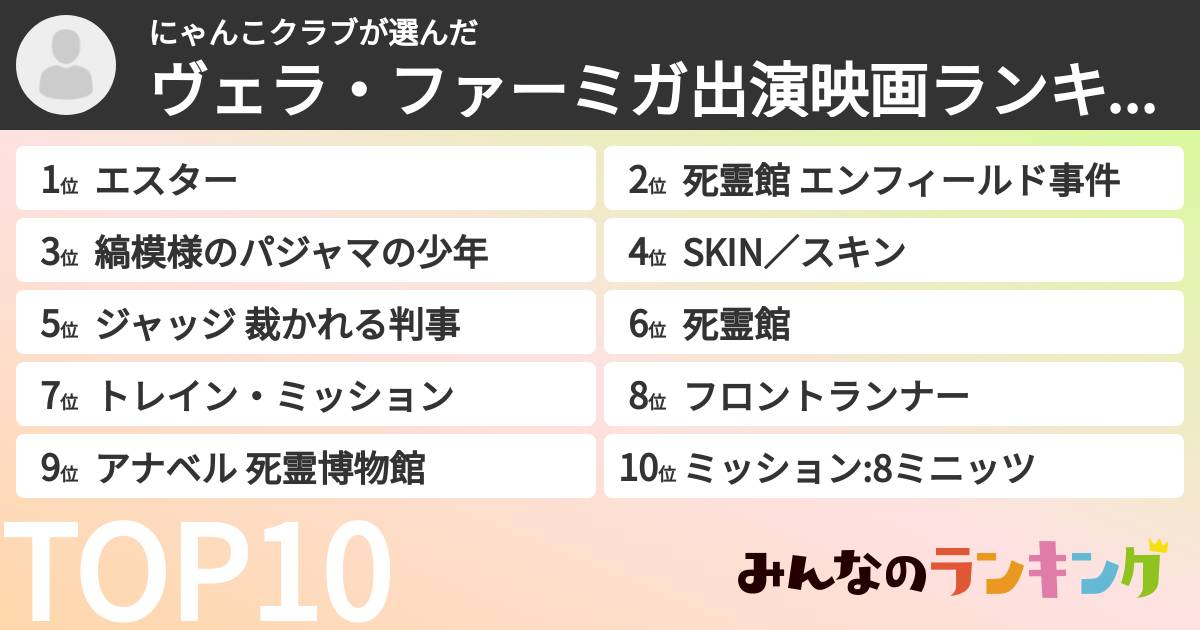 にゃんこクラブが選んだ
ヴェラ・ファーミガ出演映画ランキ...

1位 エスター
2位 死霊館 エンフィールド事件
3位 縞模様のパジャマの少年
4位 SKIN／スキン
5位 ジャッジ 裁かれる判事
6位 死霊館
7位 トレイン・ミッション
8位 フロントランナー
9位 アナベル 死霊博物館
10位 ミッション:8ミニッツ

TOP10

みんなのランキング